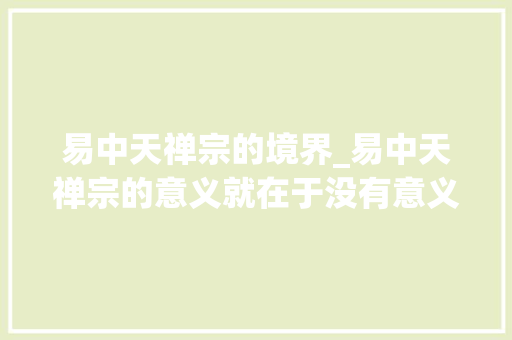 易中天禅宗的境界_易中天禅宗的意义就在于没有意义